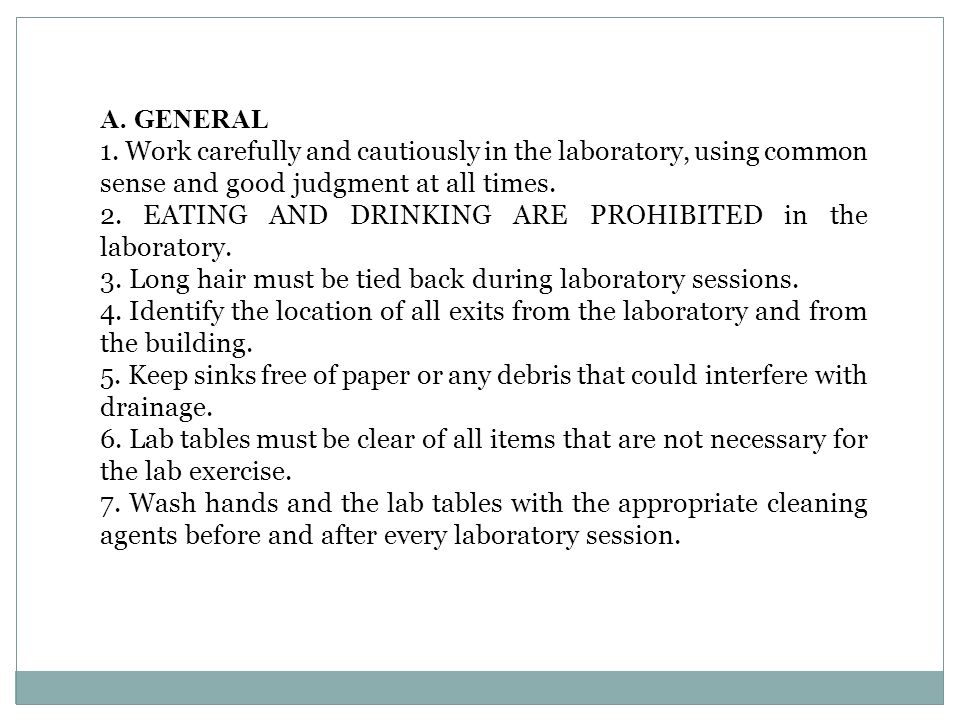 A. GENERAL
1. Work carefully and cautiously in the laboratory, using common sense and good judgment at all times.
2. EATING AND DRINKING ARE PROHIBITED in the laboratory.
3. Long hair must be tied back during laboratory sessions.
4. Identify the location of all exits from the laboratory and from the building.
5. Keep sinks free of paper or any debris that could interfere with drainage.
6. Lab tables must be clear of all items that are not necessary for the lab exercise.
7. Wash hands and the lab tables with the appropriate cleaning agents before and after every laboratory session.